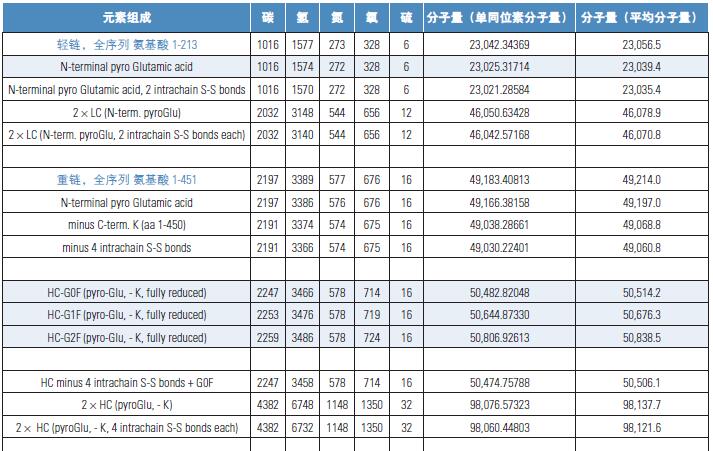 | 元素组成 | 碳 | 氢 | 氮 | 氧 | 硫 | 分子量（单同位素分子量） | 分子量（平均分子量） |
|---|---|---|---|---|---|---|---|
| 轻链，全序列 氨基酸 1-213 | 1016 | 1577 | 273 | 328 | 6 | 23,042.34369 | 23,056.5 |
| N-terminal pyro Glutamic acid | 1016 | 1574 | 272 | 328 | 6 | 23,025.31714 | 23,039.4 |
| N-terminal pyro Glutamic acid, 2 intrachain S-S bonds | 1016 | 1570 | 272 | 328 | 6 | 23,021.28584 | 23,035.4 |
| 2 × LC (N-term. pyroGlu) | 2032 | 3148 | 544 | 656 | 12 | 46,050.63428 | 46,078.9 |
| 2 × LC (N-term. pyroGlu, 2 intrachain S-S bonds each) | 2032 | 3140 | 544 | 656 | 12 | 46,042.57168 | 46,070.8 |
| | | | | | | | |
| 重链，全序列 氨基酸 1-451 | 2197 | 3389 | 577 | 676 | 16 | 49,183.40813 | 49,214.0 |
| N-terminal pyro Glutamic acid | 2197 | 3386 | 576 | 676 | 16 | 49,166.38158 | 49,197.0 |
| minus C-term. K (aa 1-450) | 2191 | 3374 | 574 | 675 | 16 | 49,038.28661 | 49,068.8 |
| minus 4 intrachain S-S bonds | 2191 | 3366 | 574 | 675 | 16 | 49,030.22401 | 49,060.8 |
| | | | | | | | |
| HC-G0F (pyro-Glu, - K, fully reduced) | 2247 | 3466 | 578 | 714 | 16 | 50,482.82048 | 50,514.2 |
| HC-G1F (pyro-Glu, - K, fully reduced) | 2253 | 3476 | 578 | 719 | 16 | 50,644.87330 | 50,676.3 |
| HC-G2F (pyro-Glu, - K, fully reduced) | 2259 | 3486 | 578 | 724 | 16 | 50,806.92613 | 50,838.5 |
| | | | | | | | |
| HC minus 4 intrachain S-S bonds + G0F | 2247 | 3458 | 578 | 714 | 16 | 50,474.75788 | 50,506.1 |
| 2 × HC (pyroGlu, - K) | 4382 | 6748 | 1148 | 1350 | 32 | 98,076.57323 | 98,137.7 |
| 2 × HC (pyroGlu, - K, 4 intrachain S-S bonds each) | 4382 | 6732 | 1148 | 1350 | 32 | 98,060.44803 | 98,121.6 |